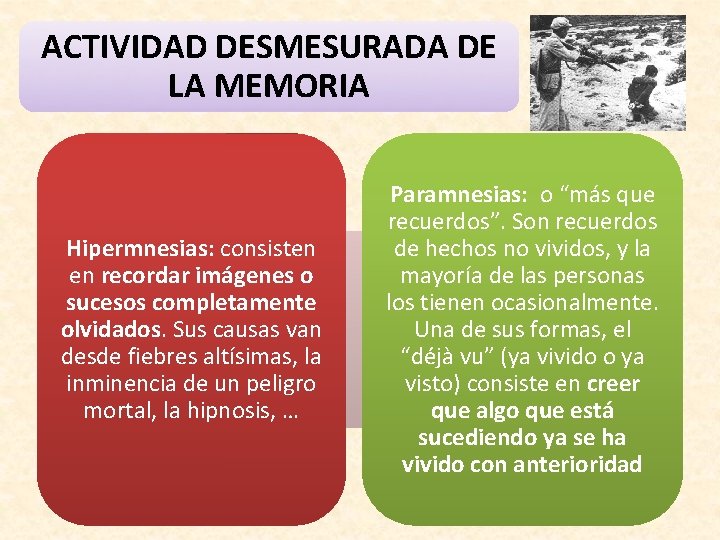 ACTIVIDAD DESMESURADA DE LA MEMORIA

Hipermnesias: consisten en recordar imágenes o sucesos completamente olvidados. Sus causas van desde fiebres altísimas, la inminencia de un peligro mortal, la hipnosis, …

Paramnesias: o “más que recuerdos”. Son recuerdos de hechos no vividos, y la mayoría de las personas los tienen ocasionalmente. Una de sus formas, el “déjà vu” (ya vivido o ya visto) consiste en creer que algo que está sucediendo ya se ha vivido con anterioridad